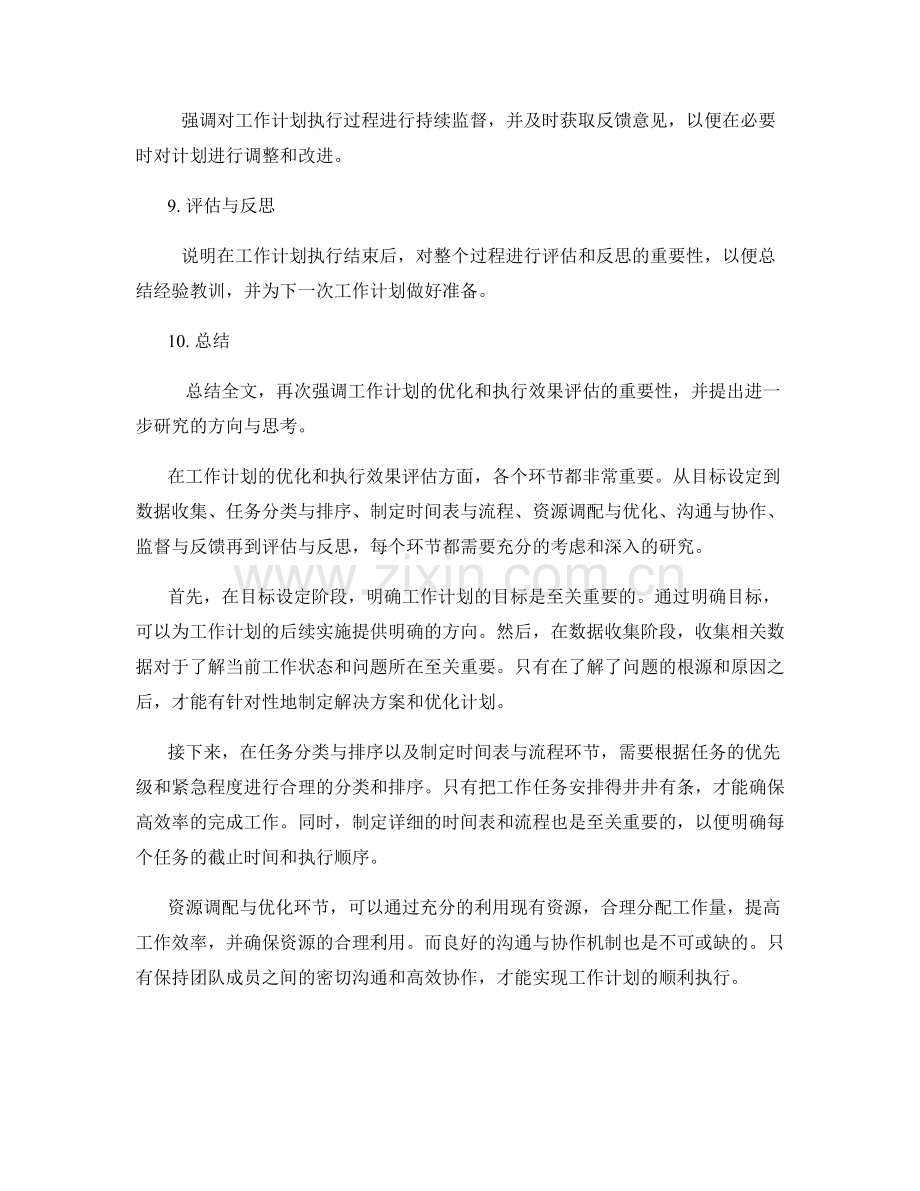 强调对工作计划执行过程进行持续监督，并及时获取反馈意见，以便在必要时对计划进行调整和改进。

9.评估与反思

说明在工作计划执行结束后，对整个过程进行评估和反思的重要性，以便总结经验教训，并为下一次工作计划做好准备。

10.总结

总结全文，再次强调工作计划的优化和执行效果评估的重要性，并提出进一步研究的方向与思考。

在工作计划的优化和执行效果评估方面，各个环节都非常重要。从目标设定到数据收集、任务分类与排序、制定时间表与流程、资源调配与优化、沟通与协作、监督与反馈再到评估与反思，每个环节都需要充分的考虑和深入的研究。

首先，在目标设定阶段，明确工作计划的目标是至关重要的。通过明确目标，可以为工作计划的后续实施提供明确的方向。然后，在数据收集阶段，收集相关数据对于了解当前工作状态和问题所在至关重要。只有在了解了问题的根源和原因之后，才能有针对性地制定解决方案和优化计划。

接下来，在任务分类与排序以及制定时间表与流程环节，需要根据任务的优先级和紧急程度进行合理的分类和排序。只有把工作任务安排得井井有条，才能确保高效率的完成工作。同时，制定详细的时间表和流程也是至关重要的，以便明确每个任务的截止时间和执行顺序。

资源调配与优化环节，可以通过充分的利用现有资源，合理分配工作量，提高工作效率，并确保资源的合理利用。而良好的沟通与协作机制也是不可或缺的。只有保持团队成员之间的密切沟通和高效协作，才能实现工作计划的顺利执行。

www.zixin.com.cn